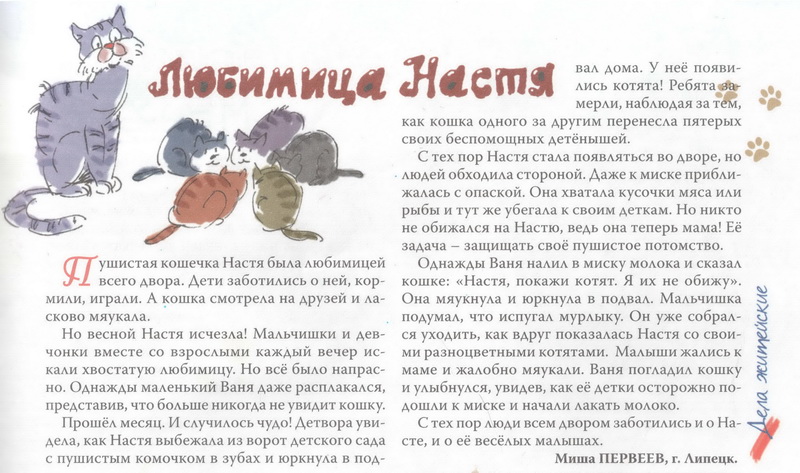 Любимица Настя

Пушистая кошечка Настя была любимицей всего двора. Дети заботились о ней, кормили, играли. А кошка смотрела на друзей и ласково мяукала.

Но весной Настя исчезла! Мальчишки и девчонки вместе со взрослыми каждый вечер искали хвостатую любимицу. Но всё было напрасно. Однажды маленький Ваня даже расплакался, представив, что больше никогда не увидит кошку.

Прошёл месяц. И случилось чудо! Детвора увидела, как Настя выбежала из ворот детского сада с пушистым комочком в зубах и юркнула в подвал дома. У неё появились котята! Ребята замерли, наблюдая за тем, как кошка одного за другим перенесла пятерых своих беспомощных детёнышей.

С тех пор Настя стала появляться во дворе, но людей обходила стороной. Даже к миске приближалась с опаской. Она хватала кусочки мяса или рыбы и тут же убегала к своим деткам. Но никто не обижался на Настю, ведь она теперь мама! Её задача – защищать своё пушистое потомство.

Однажды Ваня налил в миску молока и сказал кошке: «Настя, покажи котят. Я их не обижу». Она мяукнула и юркнула в подвал. Мальчишка подумал, что испугал мурлыку. Он уже собрался уходить, как вдруг показалась Настя со своими разноцветными котятами. Малыши жались к маме и жалобно мяукали. Ваня погладил кошку и улыбнулся, увидев, как её детки осторожно подошли к миске и начали лакать молоко.

С тех пор люди всем двором заботились и о Насте, и о её весёлых малышах.

Миша ПЕРВЕЕВ, г. Липецк.

Дела житейские